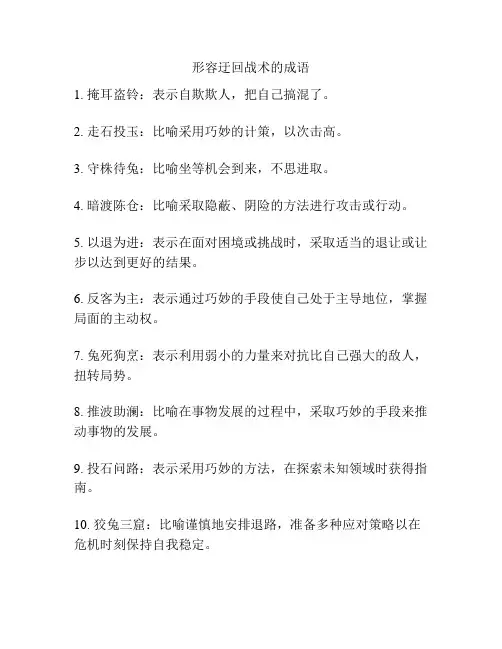 形容迂回战术的成语

1. 掩耳盗铃：表示自欺欺人，把自己搞混了。

2. 走石投玉：比喻采用巧妙的计策，以次击高。

3. 守株待兔：比喻坐等机会到来，不思进取。

4. 暗渡陈仓：比喻采取隐蔽、阴险的方法进行攻击或行动。

5. 以退为进：表示在面对困境或挑战时，采取适当的退让或让步以达到更好的结果。

6. 反客为主：表示通过巧妙的手段使自己处于主导地位，掌握局面的主动权。

7. 兔死狗烹：表示利用弱小的力量来对抗比自己强大的敌人，扭转局势。

8. 推波助澜：比喻在事物发展的过程中，采取巧妙的手段来推动事物的发展。

9. 投石问路：表示采用巧妙的方法，在探索未知领域时获得指南。

10. 狡兔三窟：比喻谨慎地安排退路，准备多种应对策略以在危机时刻保持自我稳定。